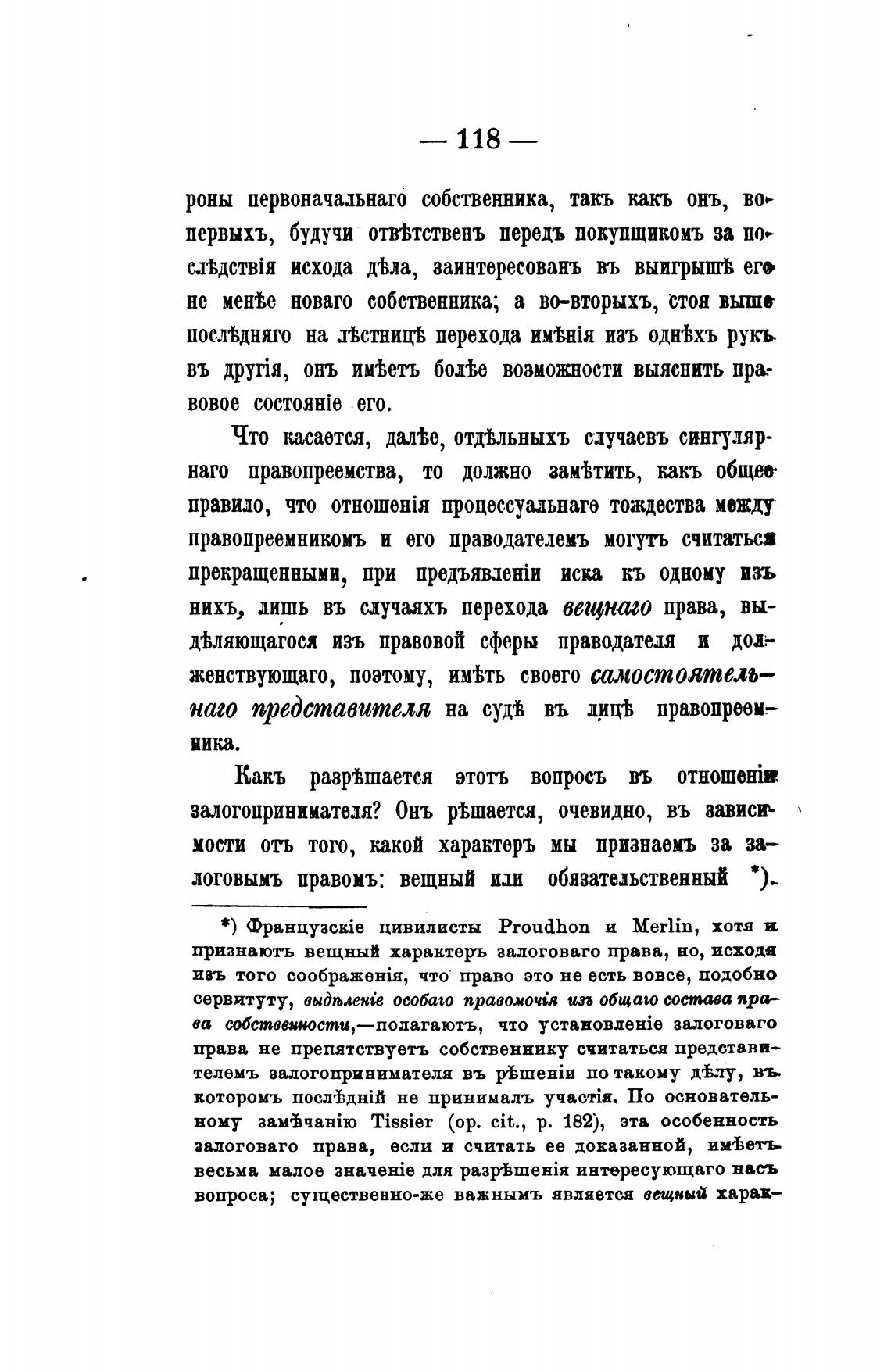 — 118 —

роны первоначальнаго собственника, такъ какъ онъ, во-первыхъ, будучи отвѣтственъ передъ покупщикомъ за послѣдствія исхода дѣла, заинтересованъ въ выигрышѣ его не менѣе новаго собственника; а во-вторыхъ, стоя выше послѣдняго на лѣстницѣ перехода имѣнія изъ однѣхъ рукъ въ другія, онъ имѣетъ болѣе возможности выяснить правовое состояніе его.

Что касается, далѣе, отдѣльныхъ случаевъ сингулярнаго правопреемства, то должно замѣтить, какъ общее правило, что отношенія процессуальнаго тождества между правопреемникомъ и его праводателемъ могутъ считаться прекращенными, при предъявленіи иска къ одному изъ нихъ, лишь въ случаяхъ перехода вещнаго права, выдѣляющагося изъ правовой сферы праводателя и долженствующаго, поэтому, имѣть своего самостоятельнаго представителя на судѣ въ лицѣ правопреемника.

Какъ разрѣшается этотъ вопросъ въ отношеніи залогопринимателя? Онъ рѣшается, очевидно, въ зависимости отъ того, какой характеръ мы признаемъ за залоговымъ правомъ: вещный или обязательственный *).

*) Французскіе цивилисты Proudhon и Merlin, хотя и признаютъ вещный характеръ залоговаго права, но, исходя изъ того соображенія, что право это не есть вовсе, подобно сервитуту, выдѣленіе особаго правомочія изъ общаго состава права собственности,—полагаютъ, что установленіе залоговаго права не препятствуетъ собственнику считаться представителемъ залогопринимателя въ рѣшеніи по такому дѣлу, въ которомъ послѣдній не принималъ участія. По основательному замѣчанію Tissier (op. cit., p. 182), эта особенность залоговаго права, если и считать ее доказанной, имѣетъ весьма малое значеніе для разрѣшенія интересующаго насъ вопроса; существенно-же важнымъ является вещный харак-